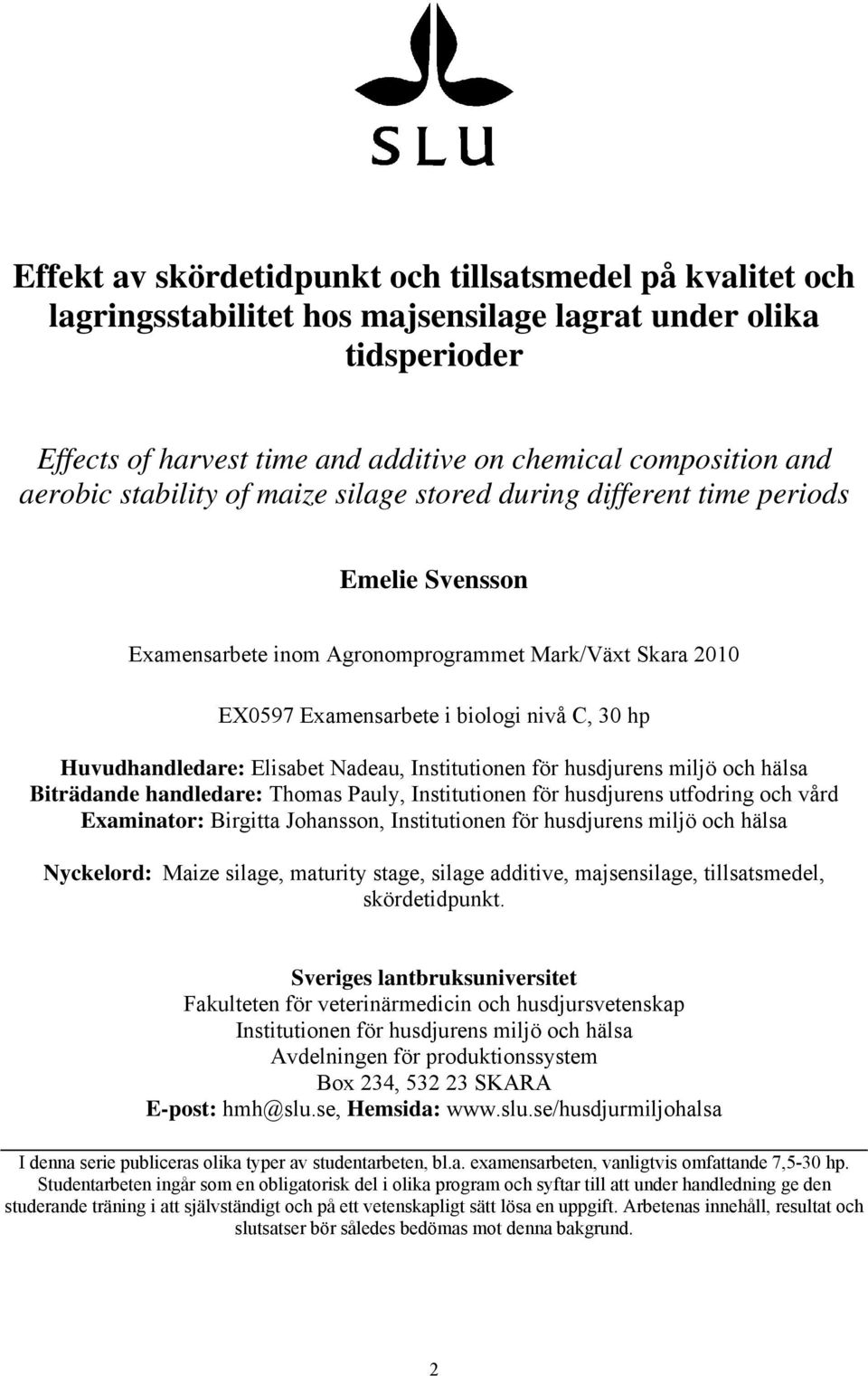 SLU

Effekt av skördetidpunkt och tillsatsmedel på kvalitet och lagringsstabilitet hos majsensilage lagrat under olika tidsperioder

Effects of harvest time and additive on chemical composition and aerobic stability of maize silage stored during different time periods

Emelie Svensson

Examensarbete inom Agronomprogrammet Mark/Växt Skara 2010

EX0597 Examensarbete i biologi nivå C, 30 hp

Huvudhandledare: Elisabet Nadeau, Institutionen för husdjurens miljö och hälsa
Biträdande handledare: Thomas Pauly, Institutionen för husdjurens utfodring och vård
Examinator: Birgitta Johansson, Institutionen för husdjurens miljö och hälsa

Nyckelord: Maize silage, maturity stage, silage additive, majsensilage, tillsatsmedel, skördetidpunkt.

Sveriges lantbruksuniversitet
Fakulteten för veterinärmedicin och husdjursvetenskap
Institutionen för husdjurens miljö och hälsa
Avdelningen för produktionssystem
Box 234, 532 23 SKARA
E-post: hmh@slu.se, Hemsida: www.slu.se/husdjurmiljohalsa

I denna serie publiceras olika typer av studentarbeten, bl.a. examensarbeten, vanligtvis omfattande 7,5-30 hp. Studentarbeten ingår som en obligatorisk del i olika program och syftar till att under handledning ge den studerande träning i att självständigt och på ett vetenskapligt sätt lösa en uppgift. Arbetenas innehåll, resultat och slutsatser bör således bedömas mot denna bakgrund.

2